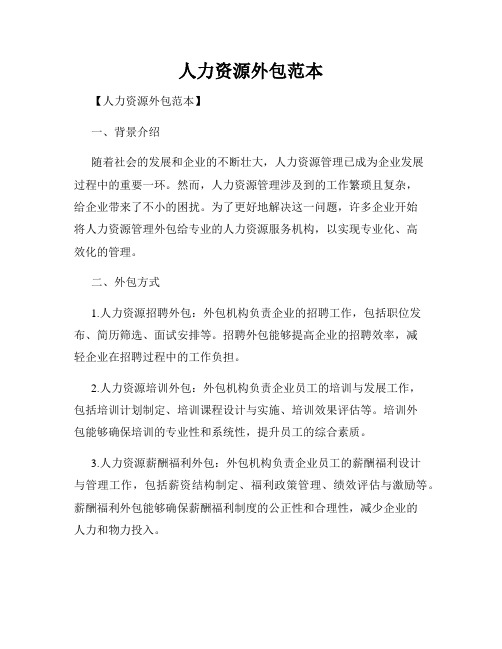 人力资源外包范本

【人力资源外包范本】

一、背景介绍

随着社会的发展和企业的不断壮大，人力资源管理已成为企业发展过程中的重要一环。然而，人力资源管理涉及到的工作繁琐且复杂，给企业带来了不小的困扰。为了更好地解决这一问题，许多企业开始将人力资源管理外包给专业的人力资源服务机构，以实现专业化、高效化的管理。

二、外包方式

1.人力资源招聘外包：外包机构负责企业的招聘工作，包括职位发布、简历筛选、面试安排等。招聘外包能够提高企业的招聘效率，减轻企业在招聘过程中的工作负担。

2.人力资源培训外包：外包机构负责企业员工的培训与发展工作，包括培训计划制定、培训课程设计与实施、培训效果评估等。培训外包能够确保培训的专业性和系统性，提升员工的综合素质。

3.人力资源薪酬福利外包：外包机构负责企业员工的薪酬福利设计与管理工作，包括薪资结构制定、福利政策管理、绩效评估与激励等。薪酬福利外包能够确保薪酬福利制度的公正性和合理性，减少企业的人力和物力投入。